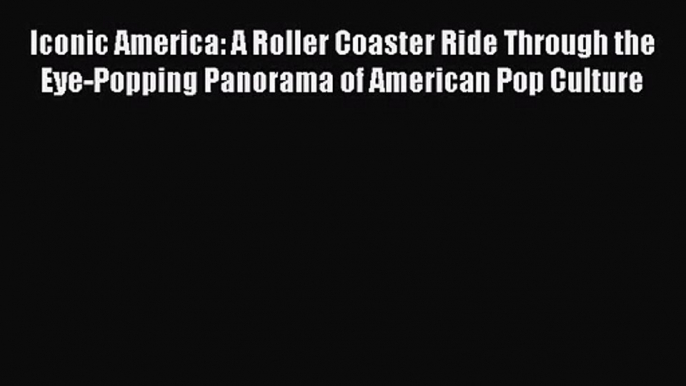 Iconic America: A Roller Coaster Ride Through the Eye-Popping Panorama of American Pop Culture